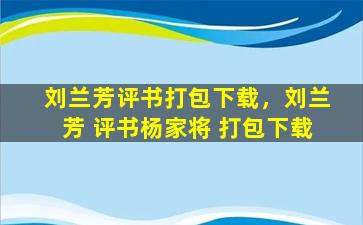 刘兰芳评书打包下载，刘兰芳 评书杨家将 打包下载